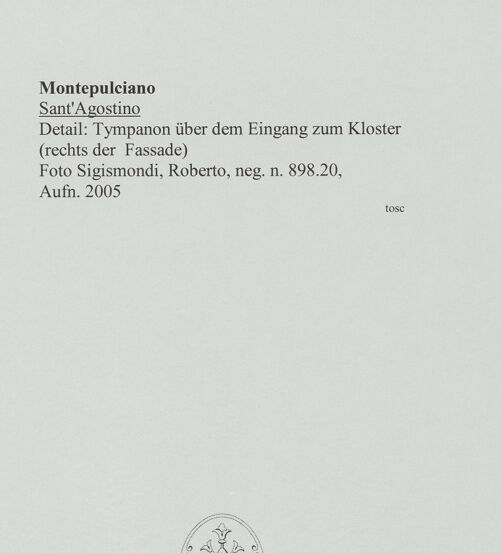 Montepulciano
Sant'Agostino
Detail: Tympanon über dem Eingang zum Kloster (rechts der Fassade)
Foto Sigismondi, Roberto, neg. n. 898.20, Aufn. 2005

tosc